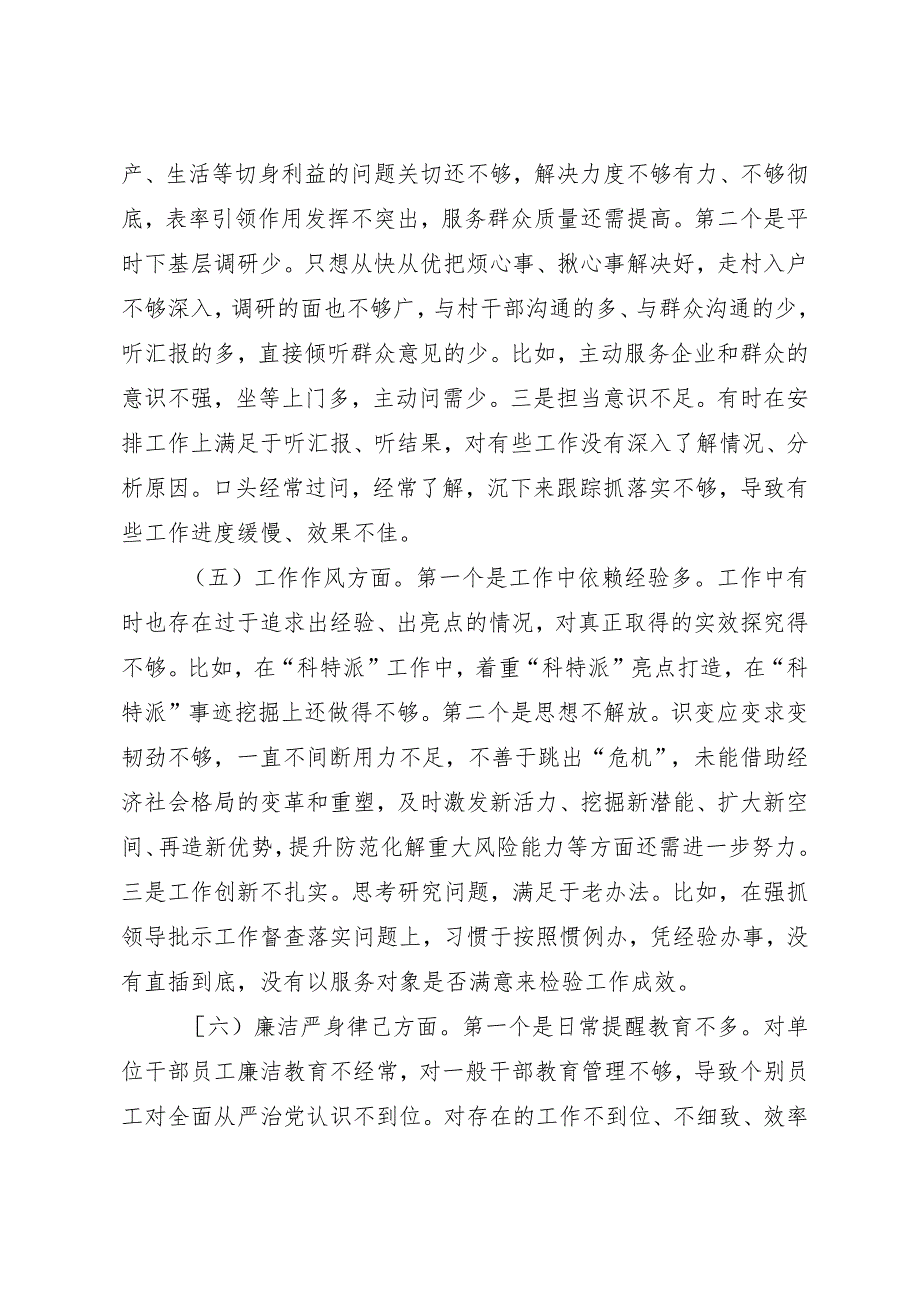 产、生活等切身利益的问题关切还不够，解决力度不够有力、不够彻底，表率引领作用发挥不突出，服务群众质量还需提高。第二个是平时下基层调研少。只想从快从优把烦心事、揪心事解决好，走村入户不够深入，调研的面也不够广，与村干部沟通的多、与群众沟通的少，听汇报的多，直接倾听群众意见的少。比如，主动服务企业和群众的意识不强，坐等上门多，主动问需少。三是担当意识不足。有时在安排工作上满足于听汇报、听结果，对有些工作没有深入了解情况、分析原因。口头经常过问，经常了解，沉下来跟踪抓落实不够，导致有些工作进度缓慢、效果不佳。

（五）工作作风方面。第一个是工作中依赖经验多。工作中有时也存在过于追求出经验、出亮点的情况，对真正取得的实效探究得不够。比如，在“科特派”工作中，着重“科特派”亮点打造，在“科特派”事迹挖掘上还做得不够。第二个是思想不解放。识变应变求变韧劲不够，一直不间断用力不足，不善于跳出“危机”，未能借助经济社会格局的变革和重塑，及时激发新活力、挖掘新潜能、扩大新空间、再造新优势，提升防范化解重大风险能力等方面还需进一步努力。三是工作创新不扎实。思考研究问题，满足于老办法。比如，在强抓领导批示工作督查落实问题上，习惯于按照惯例办，凭经验办事，没有直插到底，没有以服务对象是否满意来检验工作成效。

［六）廉洁严身律己方面。第一个是日常提醒教育不多。对单位干部员工廉洁教育不经常，对一般干部教育管理不够，导致个别员工对全面从严治党认识不到位。对存在的工作不到位、不细致、效率